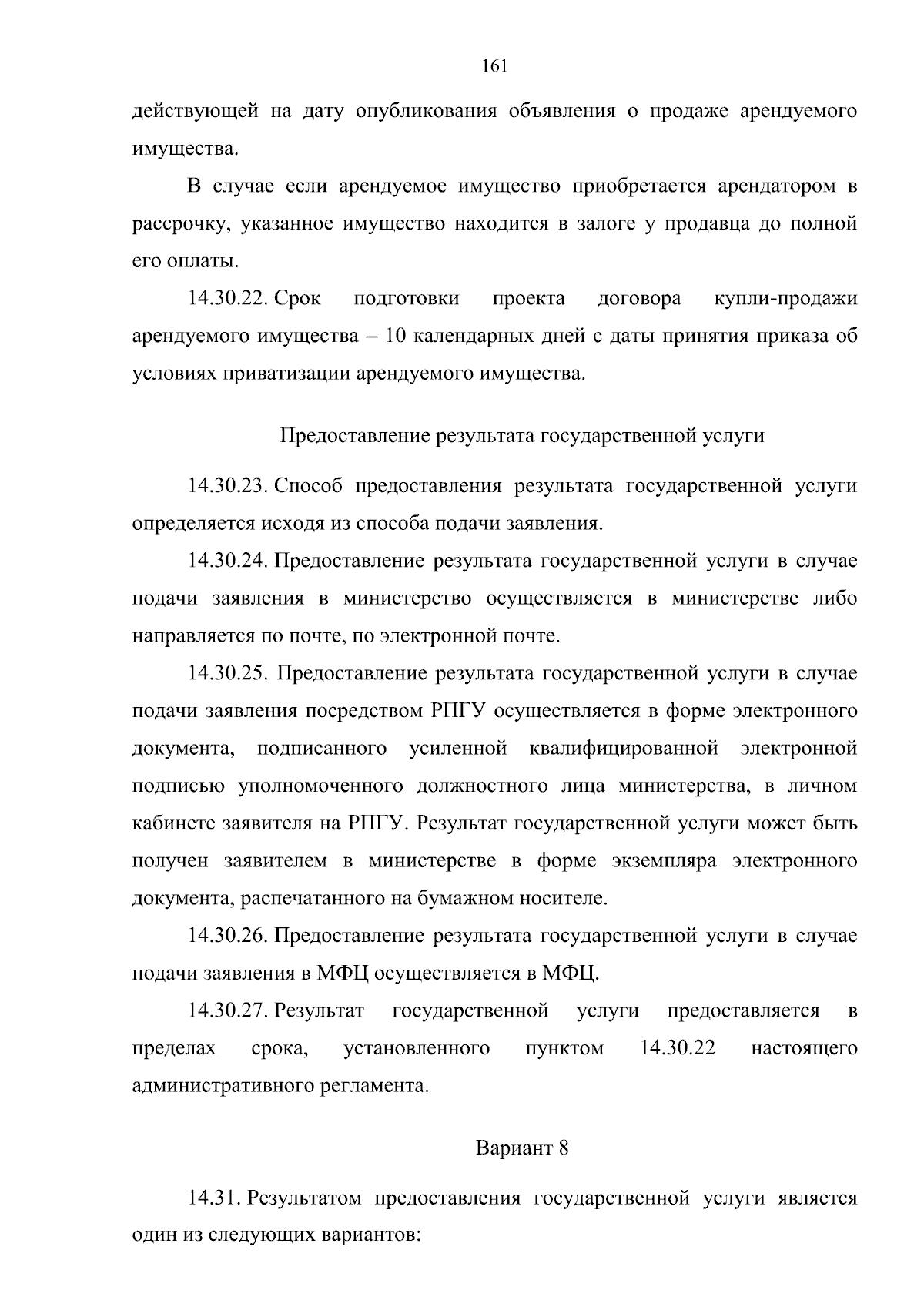 161

действующей на дату опубликования объявления о продаже арендуемого имущества.

В случае если арендуемое имущество приобретается арендатором в рассрочку, указанное имущество находится в залоге у продавца до полной его оплаты.

14.30.22. Срок подготовки проекта договора купли-продажи арендуемого имущества – 10 календарных дней с даты принятия приказа об условиях приватизации арендуемого имущества.

Предоставление результата государственной услуги

14.30.23. Способ предоставления результата государственной услуги определяется исходя из способа подачи заявления.

14.30.24. Предоставление результата государственной услуги в случае подачи заявления в министерство осуществляется в министерстве либо направляется по почте, по электронной почте.

14.30.25. Предоставление результата государственной услуги в случае подачи заявления посредством РПГУ осуществляется в форме электронного документа, подписанного усиленной квалифицированной электронной подписью уполномоченного должностного лица министерства, в личном кабинете заявителя на РПГУ. Результат государственной услуги может быть получен заявителем в министерстве в форме экземпляра электронного документа, распечатанного на бумажном носителе.

14.30.26. Предоставление результата государственной услуги в случае подачи заявления в МФЦ осуществляется в МФЦ.

14.30.27. Результат государственной услуги предоставляется в пределах срока, установленного пунктом 14.30.22 настоящего административного регламента.

Вариант 8

14.31. Результатом предоставления государственной услуги является один из следующих вариантов: